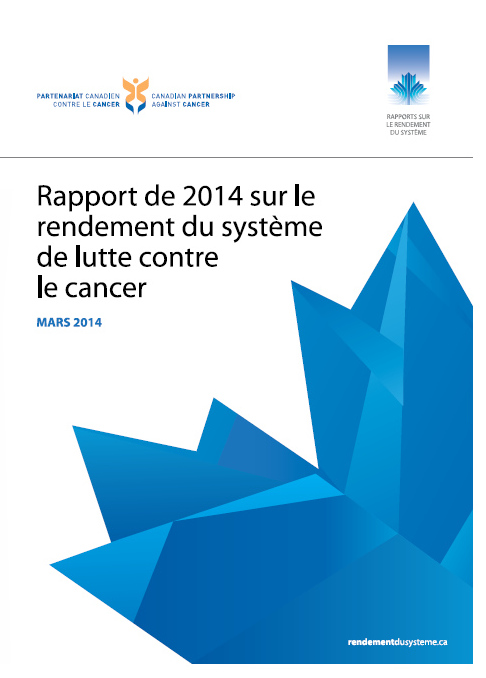 PARTENARIAT CANADIEN CONTRE LE CANCER

CANADIAN PARTNERSHIP AGAINST CANCER

RAPPORTS SUR LE RENDEMENT DU SYSTÈME

Rapport de 2014 sur le rendement du système de lutte contre le cancer

MARS 2014

rendementdusysteme.ca